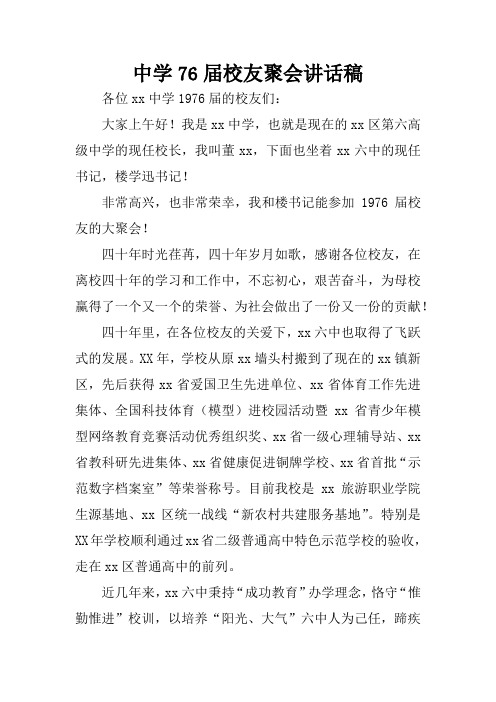 中学 76 届校友聚会讲话稿

各位 xx 中学 1976 届的校友们：

大家上午好！我是 xx 中学，也就是现在的 xx 区第六高级中学的现任校长，我叫董 xx，下面也坐着 xx 六中的现任书记，楼学迅书记！

非常高兴，也非常荣幸，我和楼书记能参加 1976 届校友的大聚会！

四十年时光荏苒，四十年岁月如歌，感谢各位校友，在离校四十年的学习和工作中，不忘初心，艰苦奋斗，为母校赢得了一个又一个的荣誉、为社会做出了一份又一份的贡献！

四十年里，在各位校友的关爱下，xx 六中也取得了飞跃式的发展。XX 年，学校从原 xx 墙头村搬到了现在的 xx 镇新区，先后获得 xx 省爱国卫生先进单位、xx 省体育工作先进集体、全国科技体育（模型）进校园活动暨 xx 省青少年模型网络教育竞赛活动优秀组织奖、xx 省一级心理辅导站、xx 省教科研先进集体、xx 省健康促进铜牌学校、xx 省首批“示范数字档案室”等荣誉称号。目前我校是 xx 旅游职业学院生源基地、xx 区统一战线“新农村共建服务基地”。特别是 XX 年学校顺利通过 xx 省二级普通高中特色示范学校的验收，走在 xx 区普通高中的前列。

近几年来，xx 六中秉持“成功教育”办学理念，恪守“惟勤惟进”校训，以培养“阳光、大气”六中人为己任，蹄疾